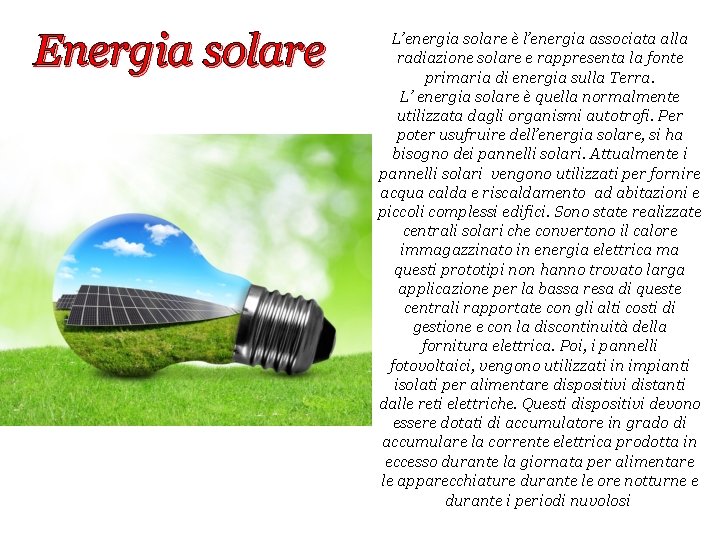 Energia solare

L'energia solare è l'energia associata alla radiazione solare e rappresenta la fonte primaria di energia sulla Terra.
L' energia solare è quella normalmente utilizzata dagli organismi autotrofi. Per poter usufruire dell'energia solare, si ha bisogno dei pannelli solari. Attualmente i pannelli solari vengono utilizzati per fornire acqua calda e riscaldamento ad abitazioni e piccoli complessi edifici. Sono state realizzate centrali solari che convertono il calore immagazzinato in energia elettrica ma questi prototipi non hanno trovato larga applicazione per la bassa resa di queste centrali rapportate con gli alti costi di gestione e con la discontinuità della fornitura elettrica. Poi, i pannelli fotovoltaici, vengono utilizzati in impianti isolati per alimentare dispositivi distanti dalle reti elettriche. Questi dispositivi devono essere dotati di accumulatore in grado di accumulare la corrente elettrica prodotta in eccesso durante la giornata per alimentare le apparecchiature durante le ore notturne e durante i periodi nuvolosi